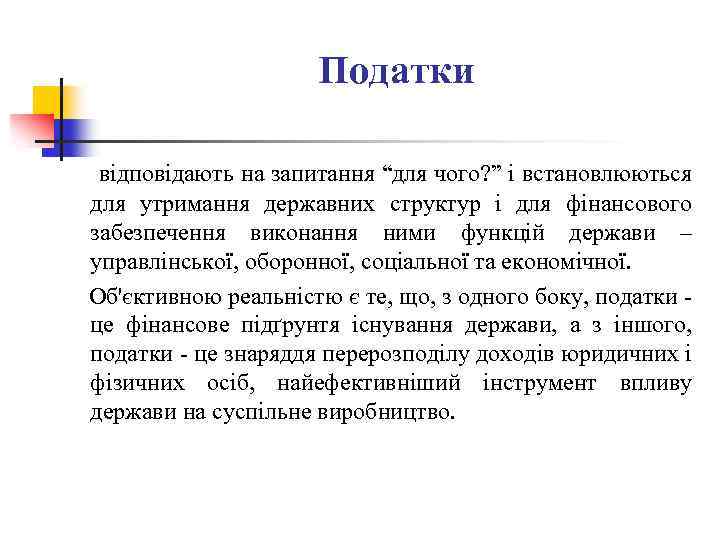 Податки

відповідають на запитання “для чого?” і встановлюються для утримання державних структур і для фінансового забезпечення виконання ними функцій держави – управлінської, оборонної, соціальної та економічної.

Об'єктивною реальністю є те, що, з одного боку, податки - це фінансове підґрунтя існування держави, а з іншого, податки - це знаряддя перерозподілу доходів юридичних і фізичних осіб, найефективніший інструмент впливу держави на суспільне виробництво.